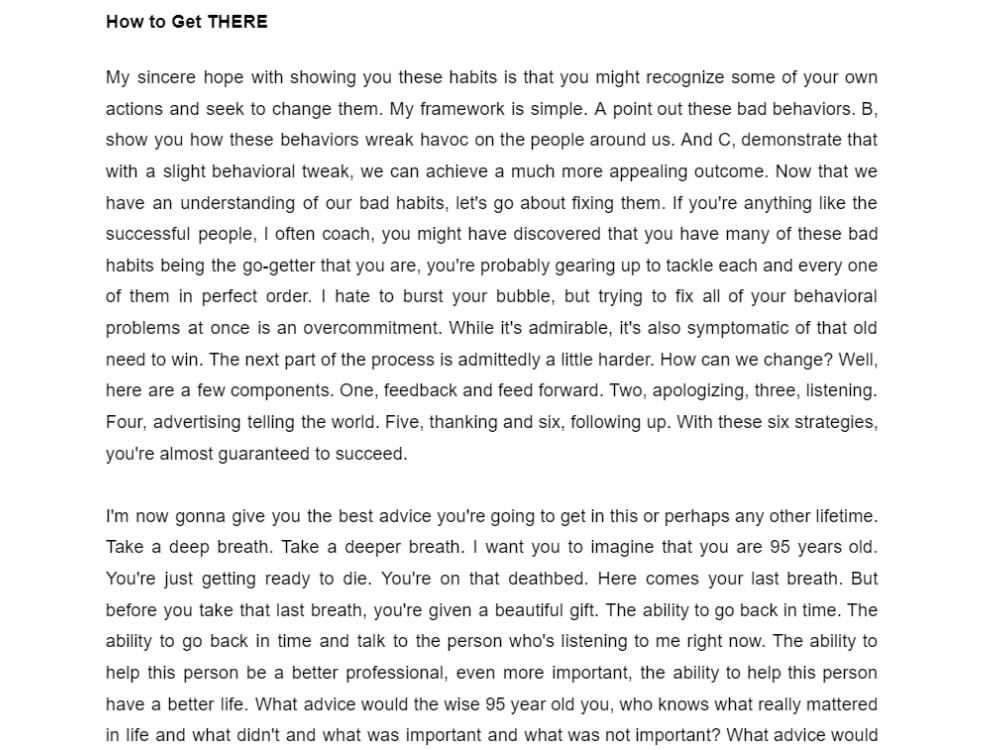 How to Get THERE

My sincere hope with showing you these habits is that you might recognize some of your own actions and seek to change them. My framework is simple. A point out these bad behaviors. B, show you how these behaviors wreak havoc on the people around us. And C, demonstrate that with a slight behavioral tweak, we can achieve a much more appealing outcome. Now that we have an understanding of our bad habits, let's go about fixing them. If you're anything like the successful people, I often coach, you might have discovered that you have many of these bad habits being the go-getter that you are, you're probably gearing up to tackle each and every one of them in perfect order. I hate to burst your bubble, but trying to fix all of your behavioral problems at once is an overcommitment. While it's admirable, it's also symptomatic of that old need to win. The next part of the process is admittedly a little harder. How can we change? Well, here are a few components. One, feedback and feed forward. Two, apologizing, three, listening. Four, advertising telling the world. Five, thanking and six, following up. With these six strategies, you're almost guaranteed to succeed.

I'm now gonna give you the best advice you're going to get in this or perhaps any other lifetime. Take a deep breath. Take a deeper breath. I want you to imagine that you are 95 years old. You're just getting ready to die. You're on that deathbed. Here comes your last breath. But before you take that last breath, you're given a beautiful gift. The ability to go back in time. The ability to go back in time and talk to the person who's listening to me right now. The ability to help this person be a better professional, even more important, the ability to help this person have a better life. What advice would the wise 95 year old you, who knows what really mattered in life and what didn't and what was important and what was not important? What advice would